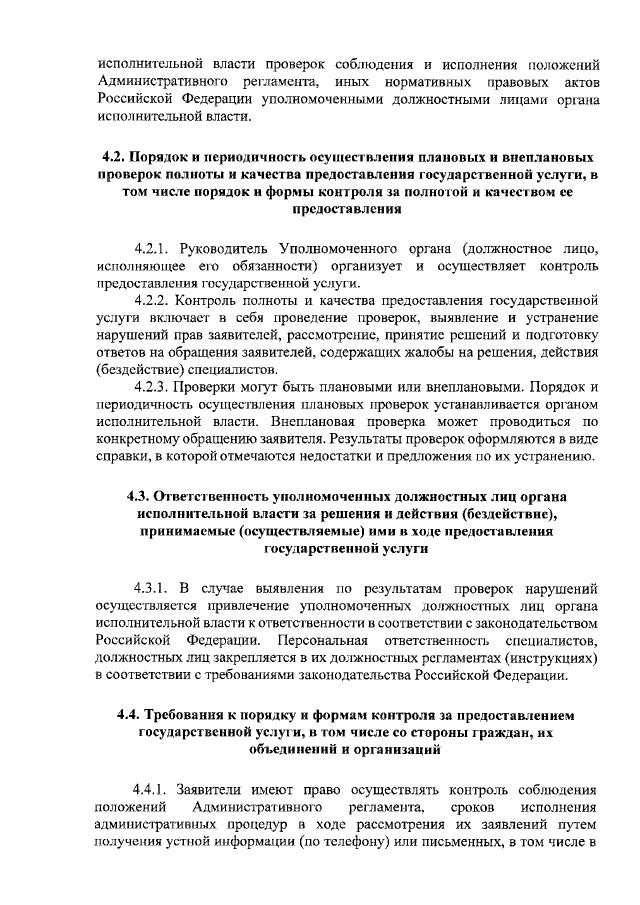 исполнительной власти проверок соблюдения и исполнения положений Административного регламента, иных нормативных правовых актов Российской Федерации уполномоченными должностными лицами органа исполнительной власти.

4.2. Порядок и периодичность осуществления плановых и внеплановых проверок полноты и качества предоставления государственной услуги, в том числе порядок и формы контроля за полнотой и качеством ее предоставления

4.2.1. Руководитель Уполномоченного органа (должностное лицо, исполняющее его обязанности) организует и осуществляет контроль предоставления государственной услуги.

4.2.2. Контроль полноты и качества предоставления государственной услуги включает в себя проведение проверок, выявление и устранение нарушений прав заявителей, рассмотрение, принятие решений и подготовку ответов на обращения заявителей, содержащих жалобы на решения, действия (бездействие) специалистов.

4.2.3. Проверки могут быть плановыми или внеплановыми. Порядок и периодичность осуществления плановых проверок устанавливается органом исполнительной власти. Внеплановая проверка может проводиться по конкретному обращению заявителя. Результаты проверок оформляются в виде справки, в которой отмечаются недостатки и предложения по их устранению.

4.3. Ответственность уполномоченных должностных лиц органа исполнительной власти за решения и действия (бездействие), принимаемые (осуществляемые) ими в ходе предоставления государственной услуги

4.3.1. В случае выявления по результатам проверок нарушений осуществляется привлечение уполномоченных должностных лиц органа исполнительной власти к ответственности в соответствии с законодательством Российской Федерации. Персональная ответственность специалистов, должностных лиц закрепляется в их должностных регламентах (инструкциях) в соответствии с требованиями законодательства Российской Федерации.

4.4. Требования к порядку и формам контроля за предоставлением государственной услуги, в том числе со стороны граждан, их объединений и организаций

4.4.1. Заявители имеют право осуществлять контроль соблюдения положений Административного регламента, сроков исполнения административных процедур в ходе рассмотрения их заявлений путем получения устной информации (по телефону) или письменных, в том числе в